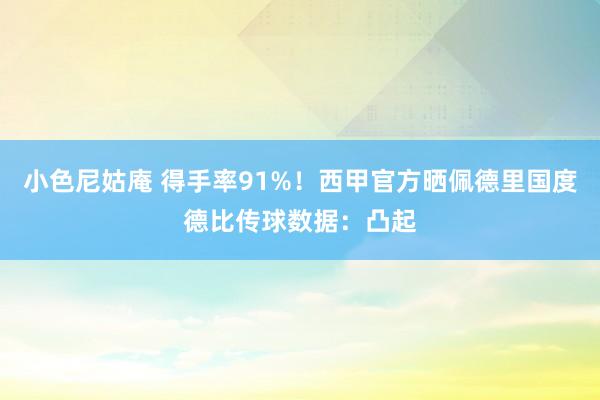 小色尼姑庵 得手率91%！西甲官方晒佩德里国度德比传球数据：凸起